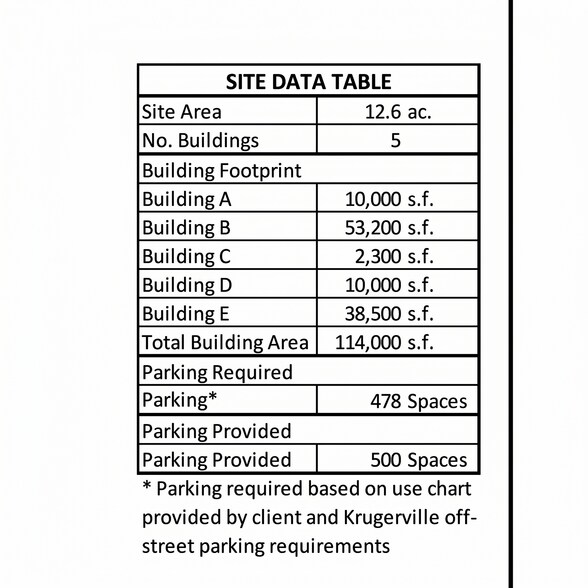 | SITE DATA TABLE | |
|---|---|
| Site Area | 12.6 ac. |
| No. Buildings | 5 |
| Building Footprint | |
| Building A | 10,000 s.f. |
| Building B | 53,200 s.f. |
| Building C | 2,300 s.f. |
| Building D | 10,000 s.f. |
| Building E | 38,500 s.f. |
| Total Building Area | 114,000 s.f. |
| Parking Required | |
| Parking* | 478 Spaces |
| Parking Provided | |
| Parking Provided | 500 Spaces |

* Parking required based on use chart provided by client and Krugerville off-street parking requirements